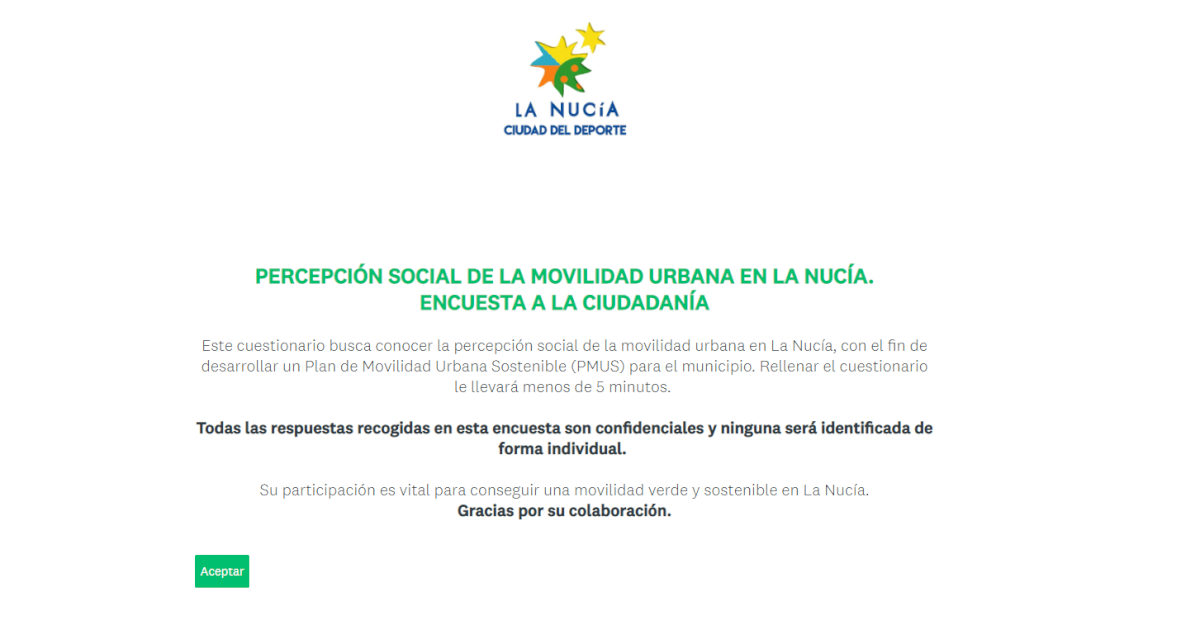 LA NUCíA
CIUDAD DEL DEPORTE

PERCEPCIÓN SOCIAL DE LA MOVILIDAD URBANA EN LA NUCÍA.
ENCUESTA A LA CIUDADANÍA

Este cuestionario busca conocer la percepción social de la movilidad urbana en La Nucía, con el fin de desarrollar un Plan de Movilidad Urbana Sostenible (PMUS) para el municipio. Rellenar el cuestionario le llevará menos de 5 minutos.

Todas las respuestas recogidas en esta encuesta son confidenciales y ninguna será identificada de forma individual.

Su participación es vital para conseguir una movilidad verde y sostenible en La Nucía.
Gracias por su colaboración.

Aceptar